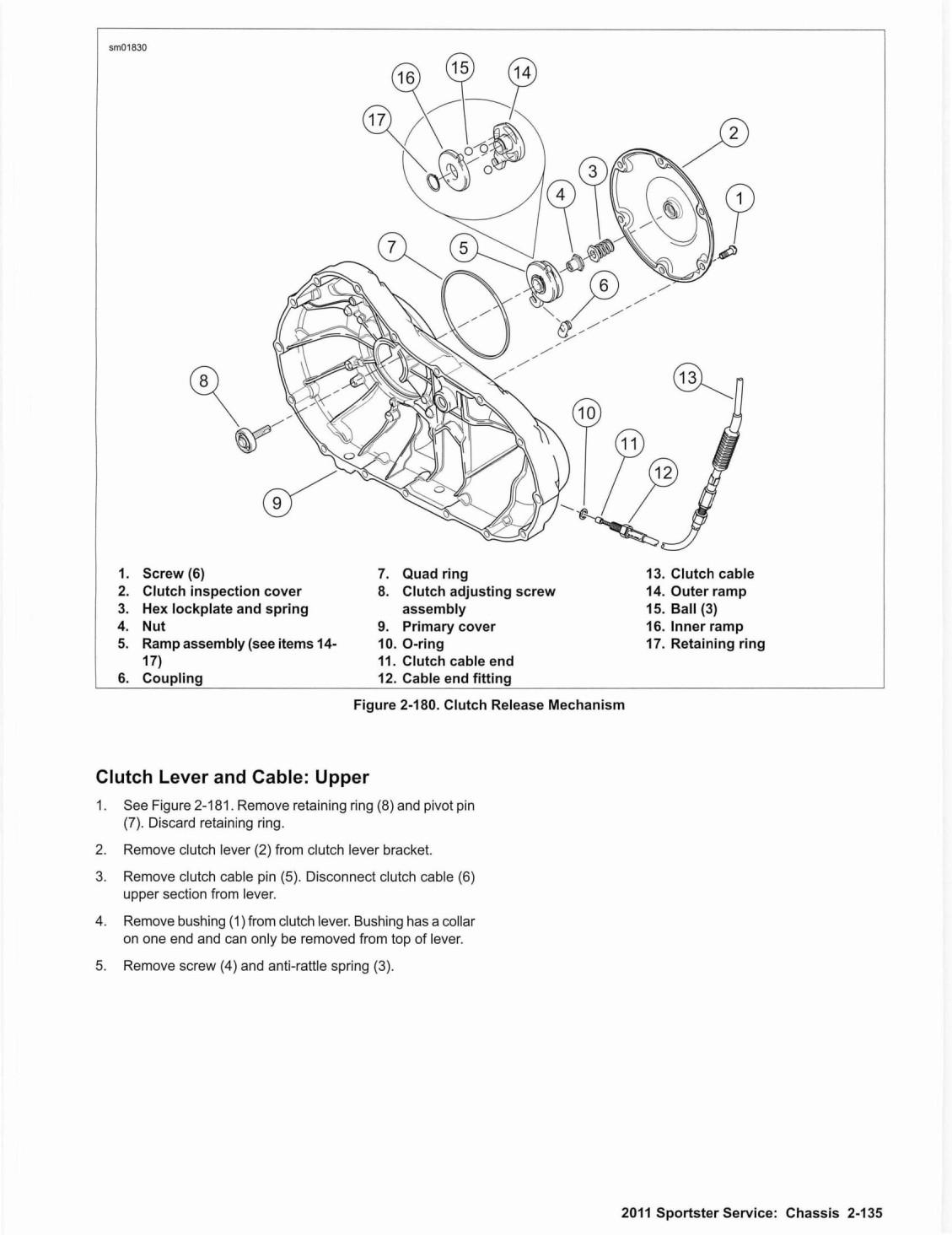 sm01830

16 15 14 17 2 3 4 1 7 5 6 8 13 10 11 12 9

1. Screw (6)
2. Clutch inspection cover
3. Hex lockplate and spring
4. Nut
5. Ramp assembly (see items 14-17)
6. Coupling

7. Quad ring
8. Clutch adjusting screw assembly
9. Primary cover
10. O-ring
11. Clutch cable end
12. Cable end fitting

13. Clutch cable
14. Outer ramp
15. Ball (3)
16. Inner ramp
17. Retaining ring

Figure 2-180. Clutch Release Mechanism

Clutch Lever and Cable: Upper

1. See Figure 2-181. Remove retaining ring (8) and pivot pin (7). Discard retaining ring.

2. Remove clutch lever (2) from clutch lever bracket.

3. Remove clutch cable pin (5). Disconnect clutch cable (6) upper section from lever.

4. Remove bushing (1) from clutch lever. Bushing has a collar on one end and can only be removed from top of lever.

5. Remove screw (4) and anti-rattle spring (3).

2011 Sportster Service: Chassis 2-135